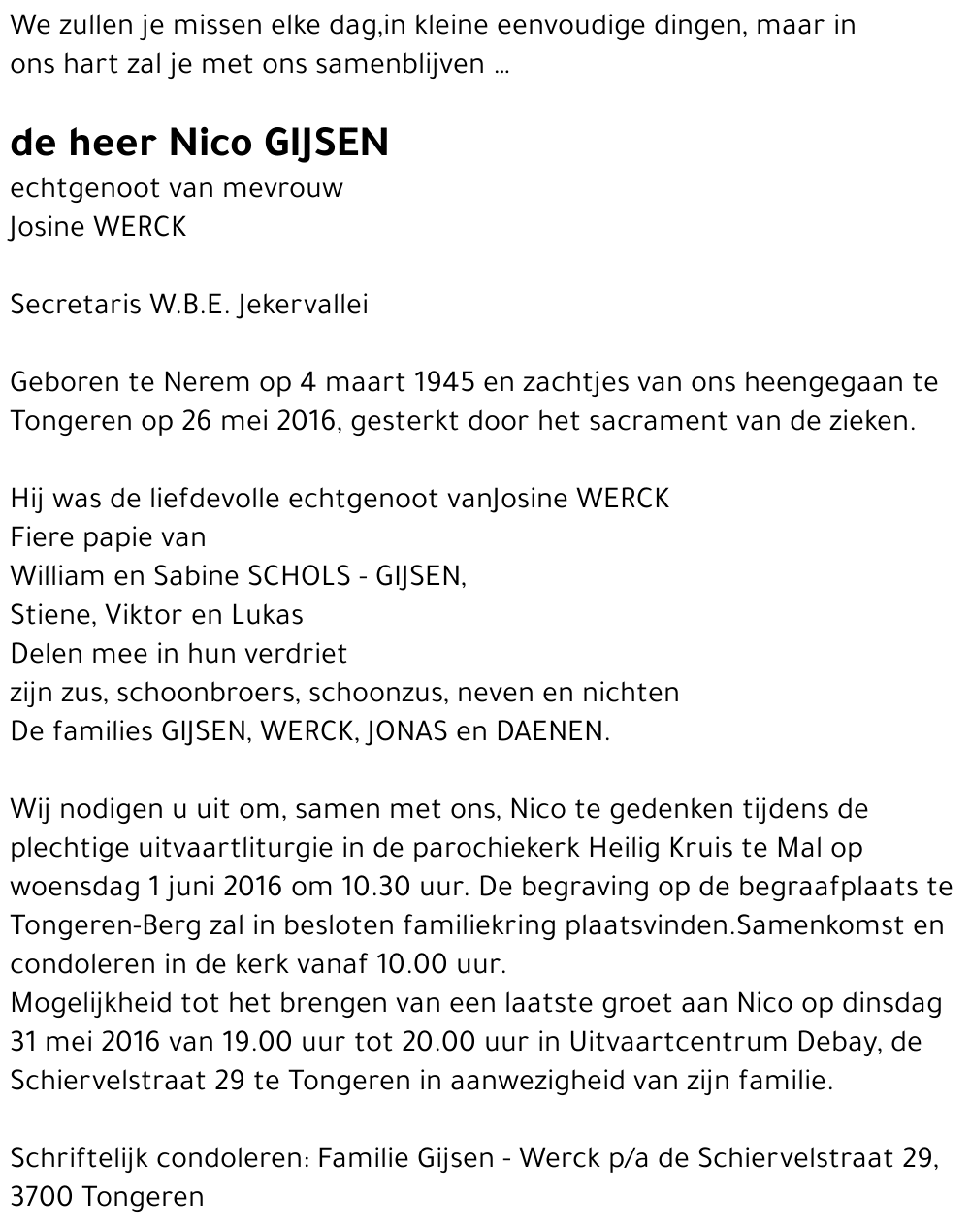 We zullen je missen elke dag,in kleine eenvoudige dingen, maar in ons hart zal je met ons samenblijven ...

de heer Nico GIJSEN
echtgenoot van mevrouw
Josine WERCK

Secretaris W.B.E. Jekervallei

Geboren te Nerem op 4 maart 1945 en zachtjes van ons heengegaan te Tongeren op 26 mei 2016, gesterkt door het sacrament van de zieken.

Hij was de liefdevolle echtgenoot vanJosine WERCK
Fiere papie van
William en Sabine SCHOLS - GIJSEN,
Stiene, Viktor en Lukas
Delen mee in hun verdriet
zijn zus, schoonbroers, schoonzus, neven en nichten
De families GIJSEN, WERCK, JONAS en DAENEN.

Wij nodigen u uit om, samen met ons, Nico te gedenken tijdens de plechtige uitvaartliturgie in de parochiekerk Heilig Kruis te Mal op woensdag 1 juni 2016 om 10.30 uur. De begraving op de begraafplaats te Tongeren-Berg zal in besloten familiekring plaatsvinden.Samenkomst en condoleren in de kerk vanaf 10.00 uur.
Mogelijkheid tot het brengen van een laatste groet aan Nico op dinsdag 31 mei 2016 van 19.00 uur tot 20.00 uur in Uitvaartcentrum Debay, de Schiervelstraat 29 te Tongeren in aanwezigheid van zijn familie.

Schriftelijk condoleren: Familie Gijsen - Werck p/a de Schiervelstraat 29, 3700 Tongeren